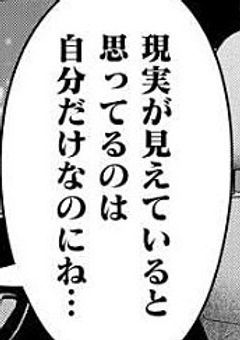 現実が見えていると
思ってるのは
自分だけなのにね…